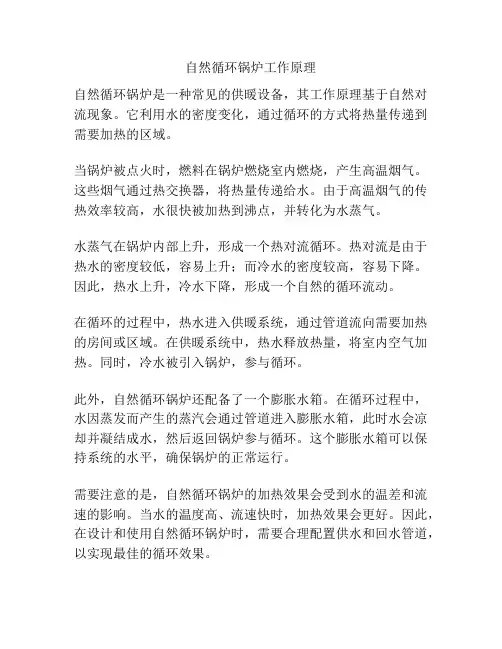 自然循环锅炉工作原理

自然循环锅炉是一种常见的供暖设备，其工作原理基于自然对流现象。它利用水的密度变化，通过循环的方式将热量传递到需要加热的区域。

当锅炉被点火时，燃料在锅炉燃烧室内燃烧，产生高温烟气。这些烟气通过热交换器，将热量传递给水。由于高温烟气的传热效率较高，水很快被加热到沸点，并转化为水蒸气。

水蒸气在锅炉内部上升，形成一个热对流循环。热对流是由于热水的密度较低，容易上升；而冷水的密度较高，容易下降。因此，热水上升，冷水下降，形成一个自然的循环流动。

在循环的过程中，热水进入供暖系统，通过管道流向需要加热的房间或区域。在供暖系统中，热水释放热量，将室内空气加热。同时，冷水被引入锅炉，参与循环。

此外，自然循环锅炉还配备了一个膨胀水箱。在循环过程中，水因蒸发而产生的蒸汽会通过管道进入膨胀水箱，此时水会凉却并凝结成水，然后返回锅炉参与循环。这个膨胀水箱可以保持系统的水平，确保锅炉的正常运行。

需要注意的是，自然循环锅炉的加热效果会受到水的温差和流速的影响。当水的温度高、流速快时，加热效果会更好。因此，在设计和使用自然循环锅炉时，需要合理配置供水和回水管道，以实现最佳的循环效果。